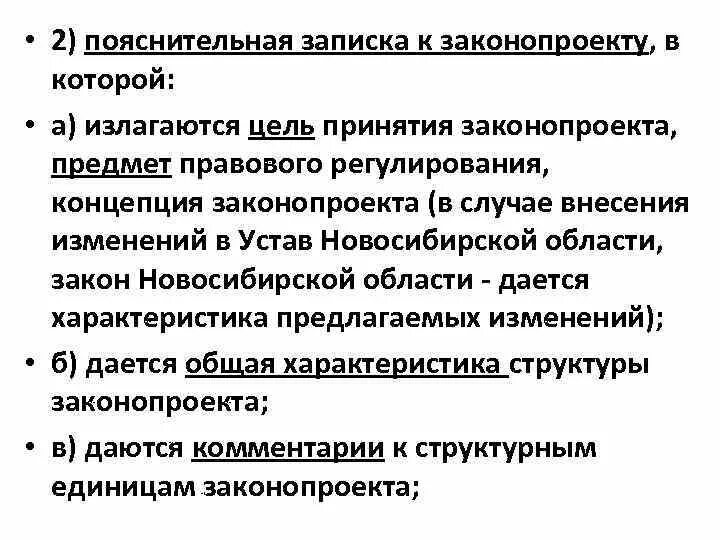 • 2) пояснительная записка к законопроекту, в которой:

• а) излагаются цель принятия законопроекта, предмет правового регулирования, концепция законопроекта (в случае внесения изменений в Устав Новосибирской области, закон Новосибирской области - дается характеристика предлагаемых изменений);

• б) дается общая характеристика структуры законопроекта;

• в) даются комментарии к структурным единицам законопроекта;